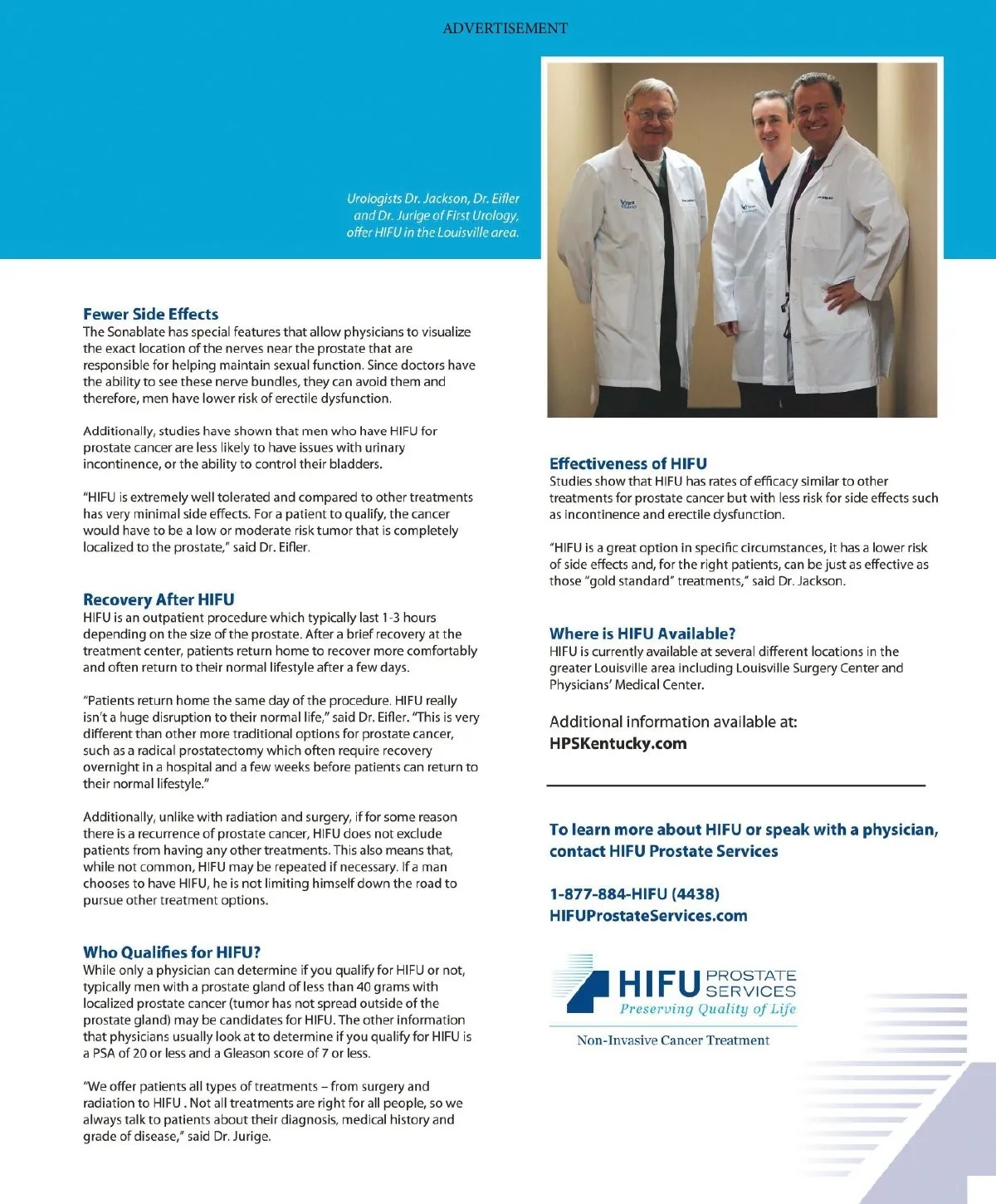 ADVERTISEMENT

Urologists Dr. Jackson, Dr. Eifler and Dr. Jurige of First Urology, offer HIFU in the Louisville area.

Fewer Side Effects
The Sonablate has special features that allow physicians to visualize the exact location of the nerves near the prostate that are responsible for helping maintain sexual function. Since doctors have the ability to see these nerve bundles, they can avoid them and therefore, men have lower risk of erectile dysfunction.

Additionally, studies have shown that men who have HIFU for prostate cancer are less likely to have issues with urinary incontinence, or the ability to control their bladders.

"HIFU is extremely well tolerated and compared to other treatments has very minimal side effects. For a patient to qualify, the cancer would have to be a low or moderate risk tumor that is completely localized to the prostate," said Dr. Eifler.

Recovery After HIFU
HIFU is an outpatient procedure which typically last 1-3 hours depending on the size of the prostate. After a brief recovery at the treatment center, patients return home to recover more comfortably and often return to their normal lifestyle after a few days.

"Patients return home the same day of the procedure. HIFU really isn't a huge disruption to their normal life," said Dr. Eifler. "This is very different than other more traditional options for prostate cancer, such as a radical prostatectomy which often require recovery overnight in a hospital and a few weeks before patients can return to their normal lifestyle."

Additionally, unlike with radiation and surgery, if for some reason there is a recurrence of prostate cancer, HIFU does not exclude patients from having any other treatments. This also means that, while not common, HIFU may be repeated if necessary. If a man chooses to have HIFU, he is not limiting himself down the road to pursue other treatment options.

Who Qualifies for HIFU?
While only a physician can determine if you qualify for HIFU or not, typically men with a prostate gland of less than 40 grams with localized prostate cancer (tumor has not spread outside of the prostate gland) may be candidates for HIFU. The other information that physicians usually look at to determine if you qualify for HIFU is a PSA of 20 or less and a Gleason score of 7 or less.

"We offer patients all types of treatments – from surgery and radiation to HIFU . Not all treatments are right for all people, so we always talk to patients about their diagnosis, medical history and grade of disease," said Dr. Jurige.

Effectiveness of HIFU
Studies show that HIFU has rates of efficacy similar to other treatments for prostate cancer but with less risk for side effects such as incontinence and erectile dysfunction.

"HIFU is a great option in specific circumstances, it has a lower risk of side effects and, for the right patients, can be just as effective as those "gold standard" treatments," said Dr. Jackson.

Where is HIFU Available?
HIFU is currently available at several different locations in the greater Louisville area including Louisville Surgery Center and Physicians' Medical Center.

Additional information available at:
HPSKentucky.com

To learn more about HIFU or speak with a physician, contact HIFU Prostate Services

1-877-884-HIFU (4438)
HIFUProstateServices.com

HIFU PROSTATE SERVICES
Preserving Quality of Life
Non-Invasive Cancer Treatment